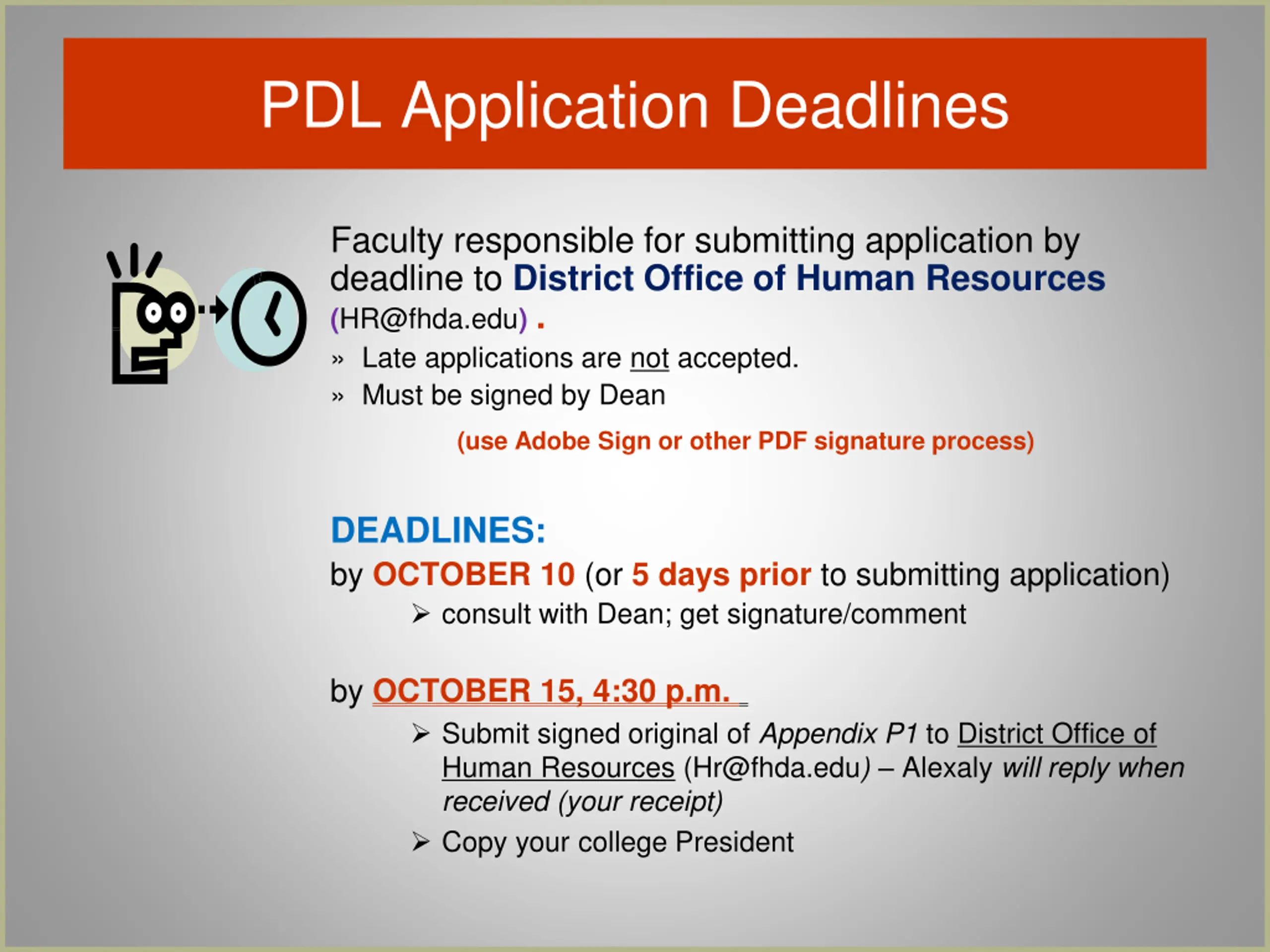 PDL Application Deadlines

Faculty responsible for submitting application by deadline to District Office of Human Resources (HR@fhda.edu) .

» Late applications are not accepted.
» Must be signed by Dean

(use Adobe Sign or other PDF signature process)

DEADLINES:
by OCTOBER 10 (or 5 days prior to submitting application)
➢ consult with Dean; get signature/comment

by OCTOBER 15, 4:30 p.m.
➢ Submit signed original of Appendix P1 to District Office of Human Resources (Hr@fhda.edu) – Alexaly will reply when received (your receipt)
➢ Copy your college President